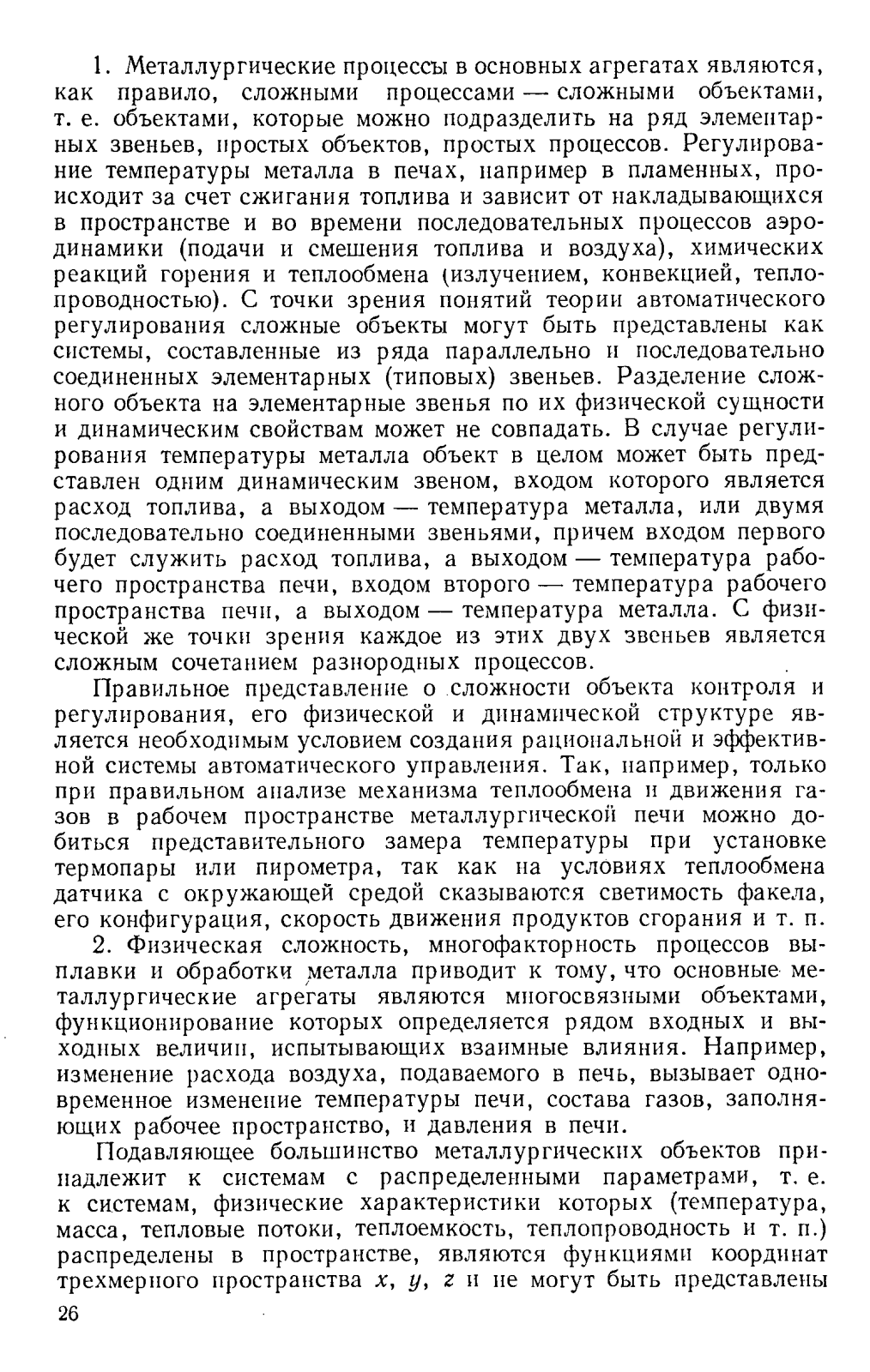 1. Металлургические процессы в основных агрегатах являются, как правило, сложными процессами — сложными объектами, т. е. объектами, которые можно подразделить на ряд элементарных звеньев, простых объектов, простых процессов. Регулирование температуры металла в печах, например в пламенных, происходит за счет сжигания топлива и зависит от накладывающихся в пространстве и во времени последовательных процессов аэродинамики (подачи и смешения топлива и воздуха), химических реакций горения и теплообмена (излучением, конвекцией, теплопроводностью). С точки зрения понятий теории автоматического регулирования сложные объекты могут быть представлены как системы, составленные из ряда параллельно и последовательно соединенных элементарных (типовых) звеньев. Разделение сложного объекта на элементарные звенья по их физической сущности и динамическим свойствам может не совпадать. В случае регулирования температуры металла объект в целом может быть представлен одним динамическим звеном, входом которого является расход топлива, а выходом — температура металла, или двумя последовательно соединенными звеньями, причем входом первого будет служить расход топлива, а выходом — температура рабочего пространства печи, входом второго — температура рабочего пространства печи, а выходом — температура металла. С физической же точки зрения каждое из этих двух звеньев является сложным сочетанием разнородных процессов.

Правильное представление о сложности объекта контроля и регулирования, его физической и динамической структуре является необходимым условием создания рациональной и эффективной системы автоматического управления. Так, например, только при правильном анализе механизма теплообмена и движения газов в рабочем пространстве металлургической печи можно добиться представительного замера температуры при установке термопары или пирометра, так как на условиях теплообмена датчика с окружающей средой сказываются светимость факела, его конфигурация, скорость движения продуктов сгорания и т. п.

2. Физическая сложность, многофакторность процессов выплавки и обработки металла приводит к тому, что основные металлургические агрегаты являются многосвязными объектами, функционирование которых определяется рядом входных и выходных величин, испытывающих взаимные влияния. Например, изменение расхода воздуха, подаваемого в печь, вызывает одновременное изменение температуры печи, состава газов, заполняющих рабочее пространство, и давления в печи.

Подавляющее большинство металлургических объектов принадлежит к системам с распределенными параметрами, т. е. к системам, физические характеристики которых (температура, масса, тепловые потоки, теплоемкость, теплопроводность и т. п.) распределены в пространстве, являются функциями координат трехмерного пространства $x$, $y$, $z$ и не могут быть представлены

26